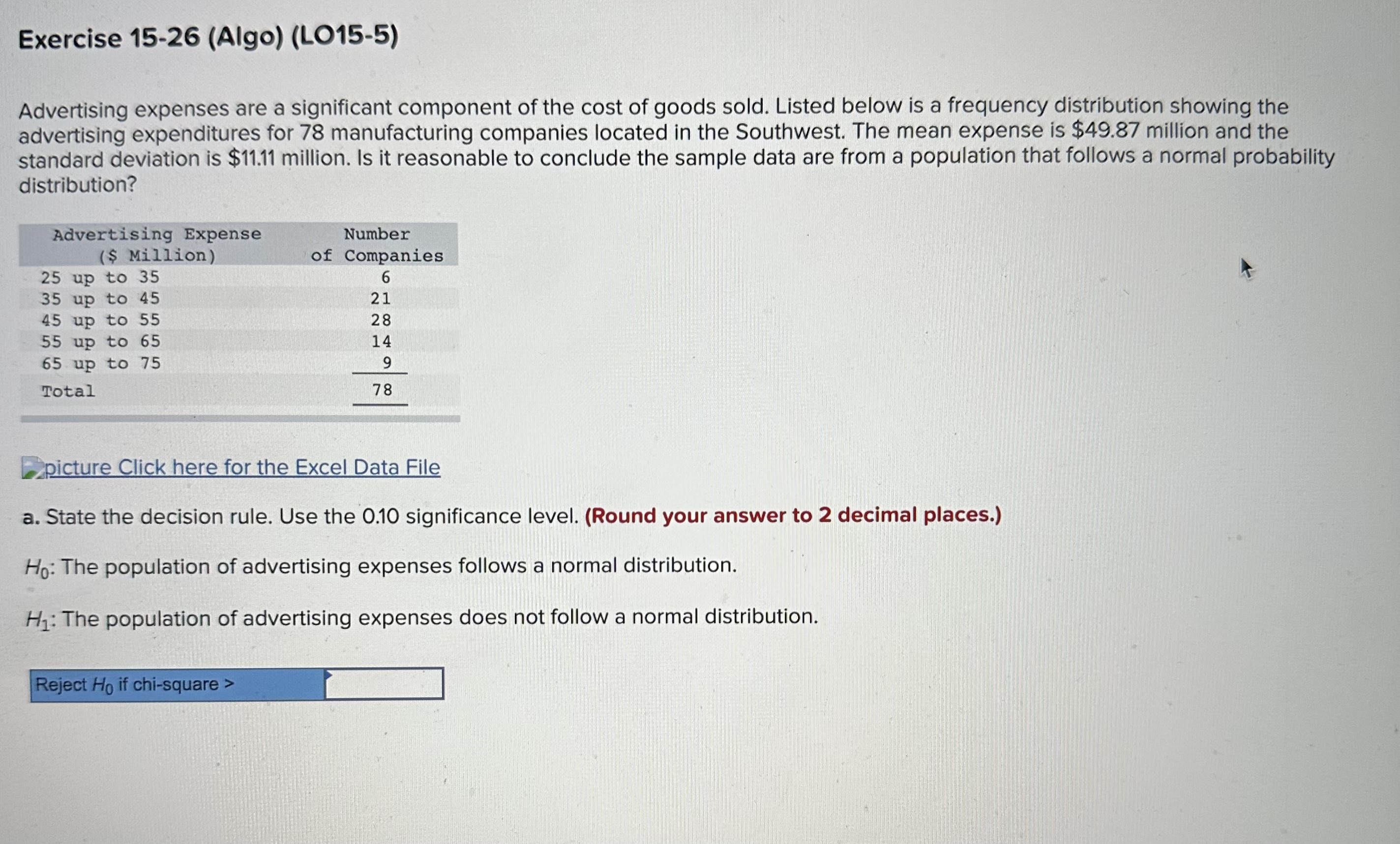 Exercise 15-26 (Algo) (LO15-5)

Advertising expenses are a significant component of the cost of goods sold. Listed below is a frequency distribution showing the advertising expenditures for 78 manufacturing companies located in the Southwest. The mean expense is $49.87 million and the standard deviation is $11.11 million. Is it reasonable to conclude the sample data are from a population that follows a normal probability distribution?

| Advertising Expense ($ Million) | Number of Companies |
|---|---|
| 25 up to 35 | 6 |
| 35 up to 45 | 21 |
| 45 up to 55 | 28 |
| 55 up to 65 | 14 |
| 65 up to 75 | 9 |
| Total | 78 |

picture Click here for the Excel Data File

a. State the decision rule. Use the 0.10 significance level. (Round your answer to 2 decimal places.)

$H_0$: The population of advertising expenses follows a normal distribution.

$H_1$: The population of advertising expenses does not follow a normal distribution.

Reject $H_0$ if chi-square >